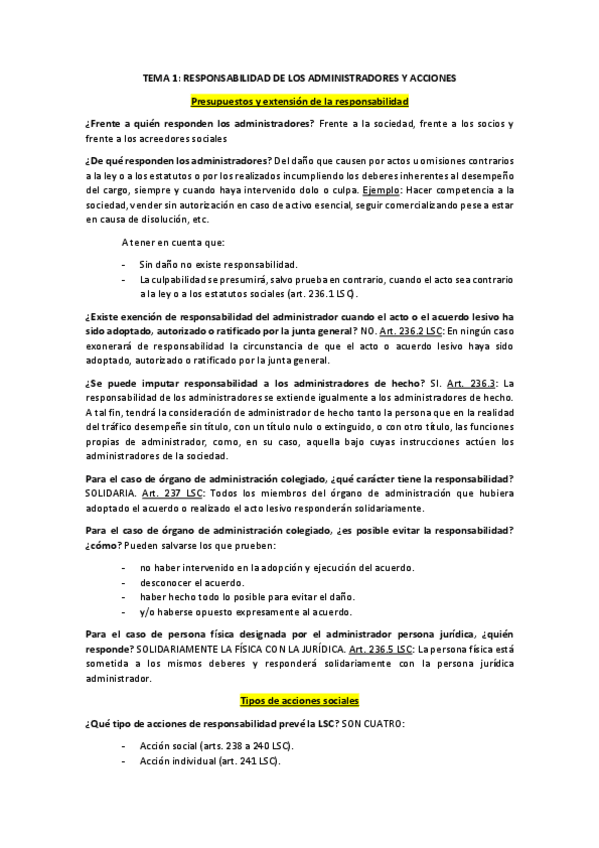 TEMA 1: RESPONSABILIDAD DE LOS ADMINISTRADORES Y ACCIONES

Presupuestos y extensión de la responsabilidad

¿Frente a quién responden los administradores? Frente a la sociedad, frente a los socios y frente a los acreedores sociales

¿De qué responden los administradores? Del daño que causen por actos u omisiones contrarios a la ley o a los estatutos o por los realizados incumpliendo los deberes inherentes al desempeño del cargo, siempre y cuando haya intervenido dolo o culpa. Ejemplo: Hacer competencia a la sociedad, vender sin autorización en caso de activo esencial, seguir comercializando pese a estar en causa de disolución, etc.

A tener en cuenta que:

- Sin daño no existe responsabilidad.
- La culpabilidad se presumirá, salvo prueba en contrario, cuando el acto sea contrario a la ley o a los estatutos sociales (art. 236.1 LSC).

¿Existe exención de responsabilidad del administrador cuando el acto o el acuerdo lesivo ha sido adoptado, autorizado o ratificado por la junta general? NO. Art. 236.2 LSC: En ningún caso exonerará de responsabilidad la circunstancia de que el acto o acuerdo lesivo haya sido adoptado, autorizado o ratificado por la junta general.

¿Se puede imputar responsabilidad a los administradores de hecho? SI. Art. 236.3: La responsabilidad de los administradores se extiende igualmente a los administradores de hecho. A tal fin, tendrá la consideración de administrador de hecho tanto la persona que en la realidad del tráfico desempeñe sin título, con un título nulo o extinguido, o con otro título, las funciones propias de administrador, como, en su caso, aquella bajo cuyas instrucciones actúen los administradores de la sociedad.

Para el caso de órgano de administración colegiado, ¿qué carácter tiene la responsabilidad? SOLIDARIA. Art. 237 LSC: Todos los miembros del órgano de administración que hubiera adoptado el acuerdo o realizado el acto lesivo responderán solidariamente.

Para el caso de órgano de administración colegiado, ¿es posible evitar la responsabilidad? ¿cómo? Pueden salvarse los que prueben:

- no haber intervenido en la adopción y ejecución del acuerdo.
- desconocer el acuerdo.
- haber hecho todo lo posible para evitar el daño.
- y/o haberse opuesto expresamente al acuerdo.

Para el caso de persona física designada por el administrador persona jurídica, ¿quién responde? SOLIDARIAMENTE LA FÍSICA CON LA JURÍDICA. Art. 236.5 LSC: La persona física está sometida a los mismos deberes y responderá solidariamente con la persona jurídica administrador.

Tipos de acciones sociales

¿Qué tipo de acciones de responsabilidad prevé la LSC? SON CUATRO:

- Acción social (arts. 238 a 240 LSC).
- Acción individual (art. 241 LSC).